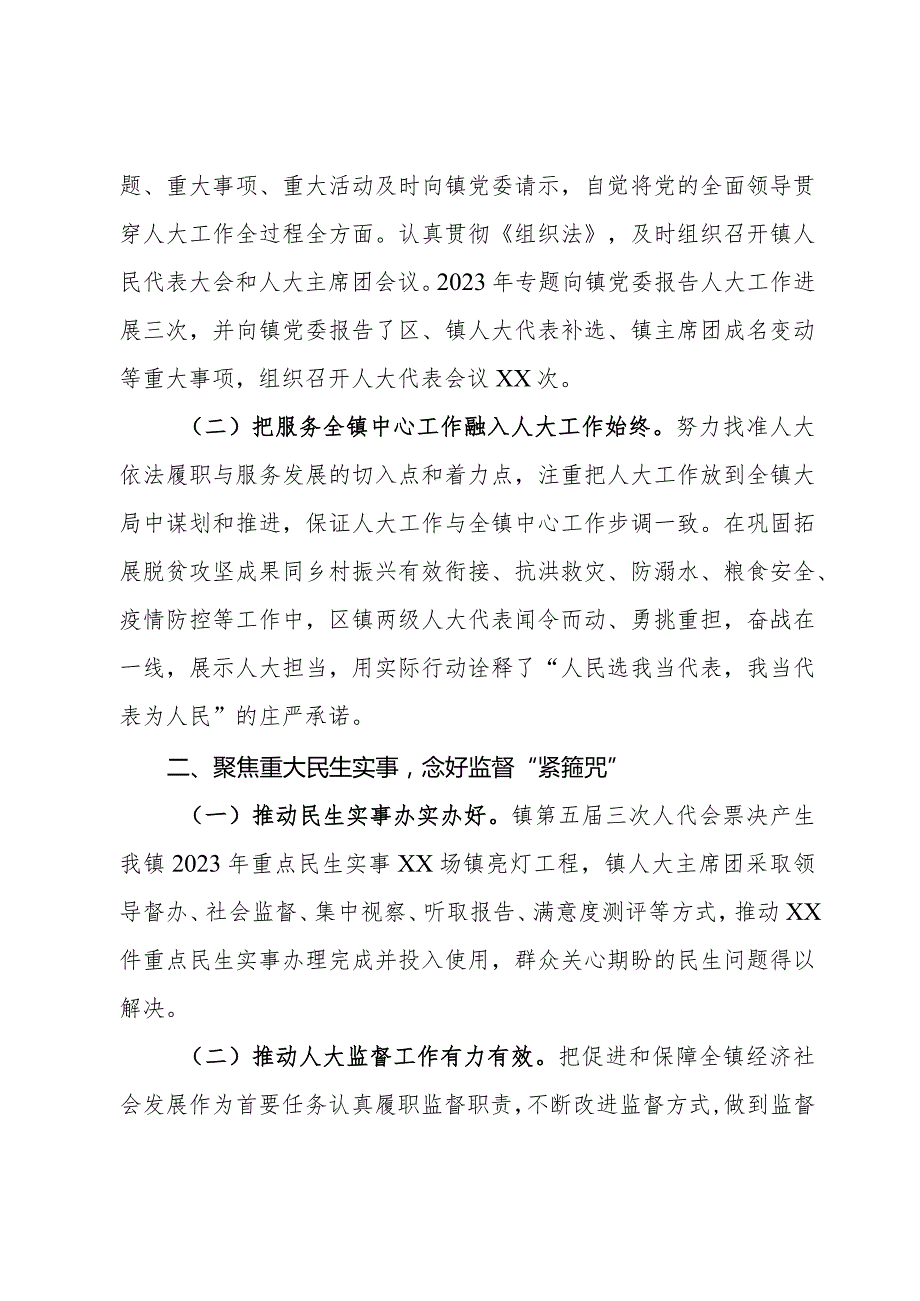 题、重大事项、重大活动及时向镇党委请示，自觉将党的全面领导贯穿人大工作全过程全方面。认真贯彻《组织法》，及时组织召开镇人民代表大会和人大主席团会议。2023年专题向镇党委报告人大工作进展三次，并向镇党委报告了区、镇人大代表补选、镇主席团成名变动等重大事项，组织召开人大代表会议XX次。

（二）把服务全镇中心工作融入人大工作始终。努力找准人大依法履职与服务发展的切入点和着力点，注重把人大工作放到全镇大局中谋划和推进，保证人大工作与全镇中心工作步调一致。在巩固拓展脱贫攻坚成果同乡村振兴有效衔接、抗洪救灾、防溺水、粮食安全、疫情防控等工作中，区镇两级人大代表闻令而动、勇挑重担，奋战在一线，展示人大担当，用实际行动诠释了“人民选我当代表，我当代表为人民”的庄严承诺。

二、聚焦重大民生实事，念好监督“紧箍咒”

（一）推动民生实事办实办好。镇第五届三次人代会票决产生我镇2023年重点民生实事XX场镇亮灯工程，镇人大主席团采取领导督办、社会监督、集中视察、听取报告、满意度测评等方式，推动XX件重点民生实事办理完成并投入使用，群众关心期盼的民生问题得以解决。

（二）推动人大监督工作有力有效。把促进和保障全镇经济社会发展作为首要任务认真履职监督职责，不断改进监督方式，做到监督